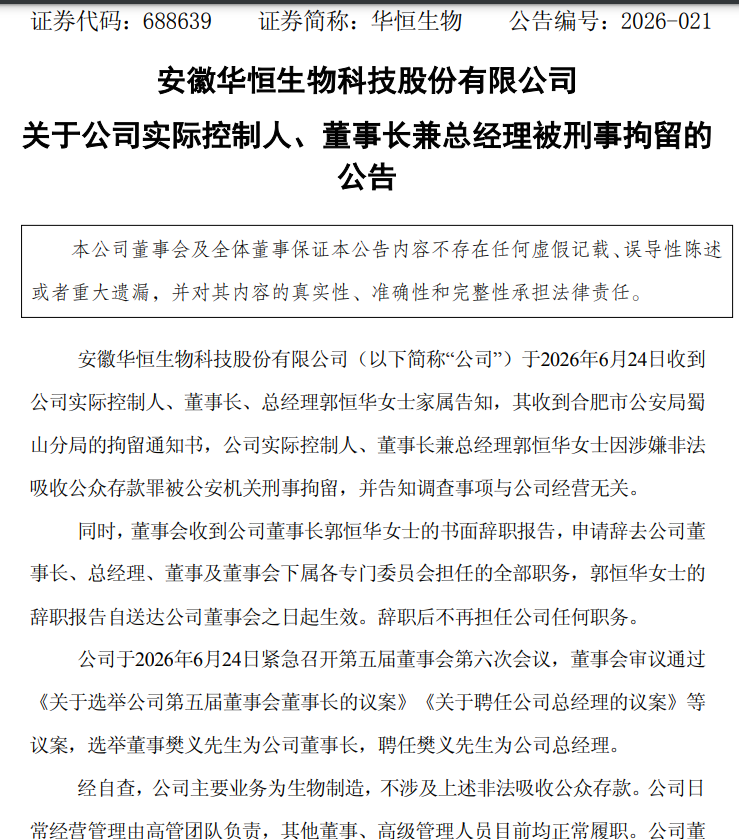 证券代码：688639　　证券简称：华恒生物　　公告编号：2026-021

安徽华恒生物科技股份有限公司

关于公司实际控制人、董事长兼总经理被刑事拘留的公告

本公司董事会及全体董事保证本公告内容不存在任何虚假记载、误导性陈述或者重大遗漏，并对其内容的真实性、准确性和完整性承担法律责任。

安徽华恒生物科技股份有限公司（以下简称“公司”）于2026年6月24日收到公司实际控制人、董事长、总经理郭恒华女士家属告知，其收到合肥市公安局蜀山分局的拘留通知书，公司实际控制人、董事长兼总经理郭恒华女士因涉嫌非法吸收公众存款罪被公安机关刑事拘留，并告知调查事项与公司经营无关。

同时，董事会收到公司董事长郭恒华女士的书面辞职报告，申请辞去公司董事长、总经理、董事及董事会下属各专门委员会担任的全部职务，郭恒华女士的辞职报告自送达公司董事会之日起生效。辞职后不再担任公司任何职务。

公司于2026年6月24日紧急召开第五届董事会第六次会议，董事会审议通过《关于选举公司第五届董事会董事长的议案》《关于聘任公司总经理的议案》等议案，选举董事樊义先生为公司董事长，聘任樊义先生为公司总经理。

经自查，公司主要业务为生物制造，不涉及上述非法吸收公众存款。公司日常经营管理由高管团队负责，其他董事、高级管理人员目前均正常履职。公司董